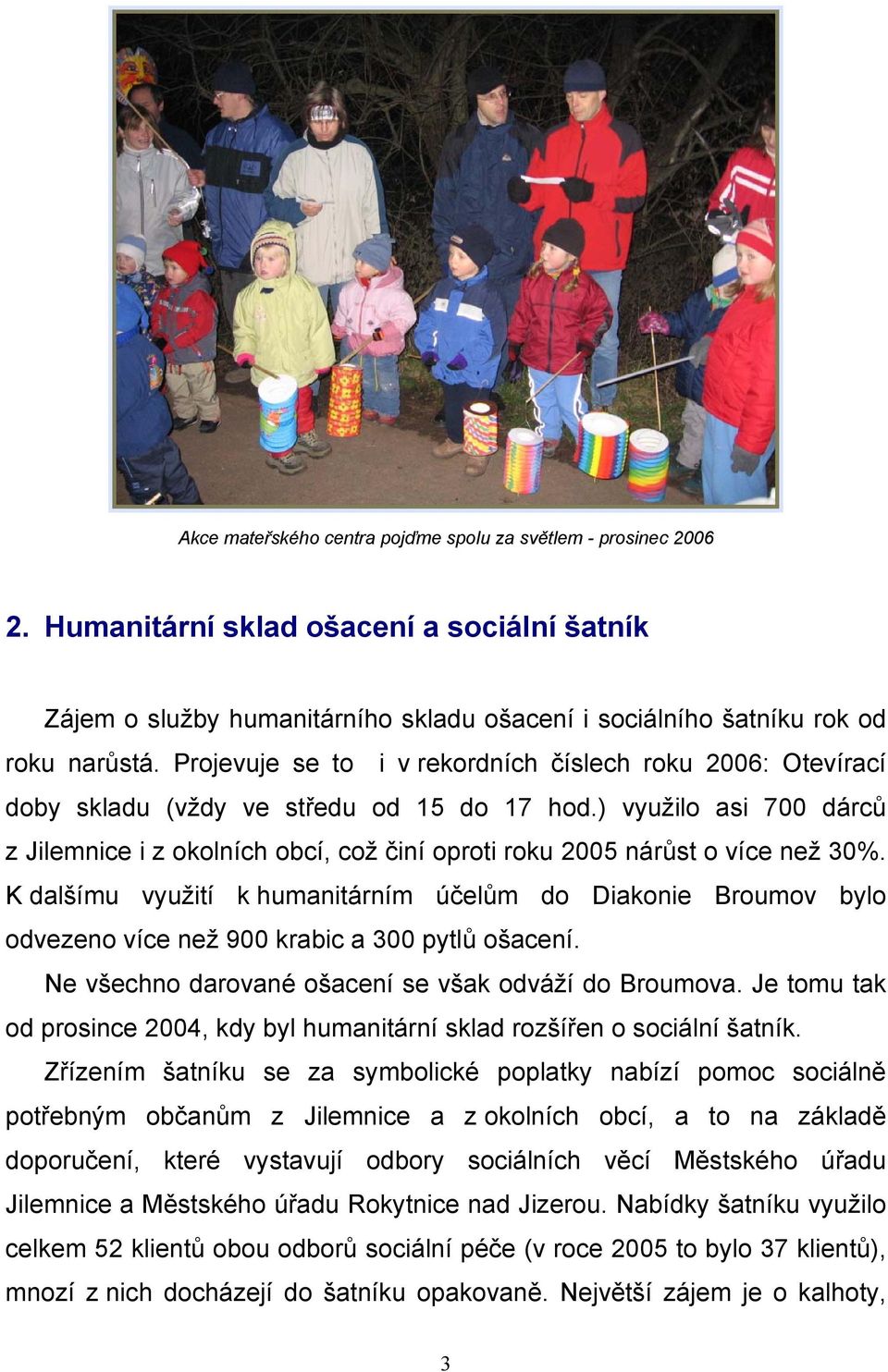 Akce mateřského centra pojďme spolu za světlem - prosinec 2006

2. Humanitární sklad ošacení a sociální šatník

Zájem o služby humanitárního skladu ošacení i sociálního šatníku rok od roku narůstá. Projevuje se to i v rekordních číslech roku 2006: Otevírací doby skladu (vždy ve středu od 15 do 17 hod.) využilo asi 700 dárců z Jilemnice i z okolních obcí, což činí oproti roku 2005 nárůst o více než 30%. K dalšímu využití k humanitárním účelům do Diakonie Broumov bylo odvezeno více než 900 krabic a 300 pytlů ošacení.

Ne všechno darované ošacení se však odváží do Broumova. Je tomu tak od prosince 2004, kdy byl humanitární sklad rozšířen o sociální šatník.

Zřízením šatníku se za symbolické poplatky nabízí pomoc sociálně potřebným občanům z Jilemnice a z okolních obcí, a to na základě doporučení, které vystavují odbory sociálních věcí Městského úřadu Jilemnice a Městského úřadu Rokytnice nad Jizerou. Nabídky šatníku využilo celkem 52 klientů obou odborů sociální péče (v roce 2005 to bylo 37 klientů), mnozí z nich docházejí do šatníku opakovaně. Největší zájem je o kalhoty,

3